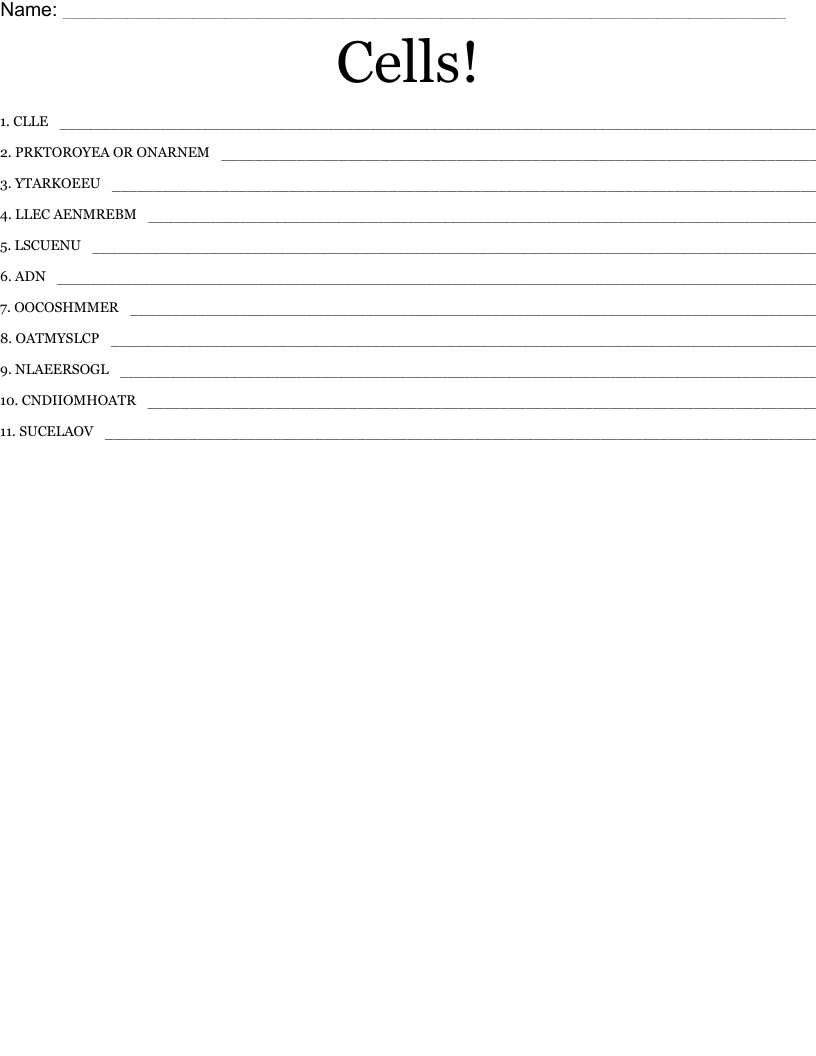 Name: ____

Cells!

1. CLLE ____

2. PRKTOROYEA OR ONARNEM ____

3. YTARKOEEU ____

4. LLEC AENMREBM ____

5. LSCUENU ____

6. ADN ____

7. OOCOSHMMER ____

8. OATMYSLCP ____

9. NLAEERSOGL ____

10. CNDIIOMHOATR ____

11. SUCELAOV ____